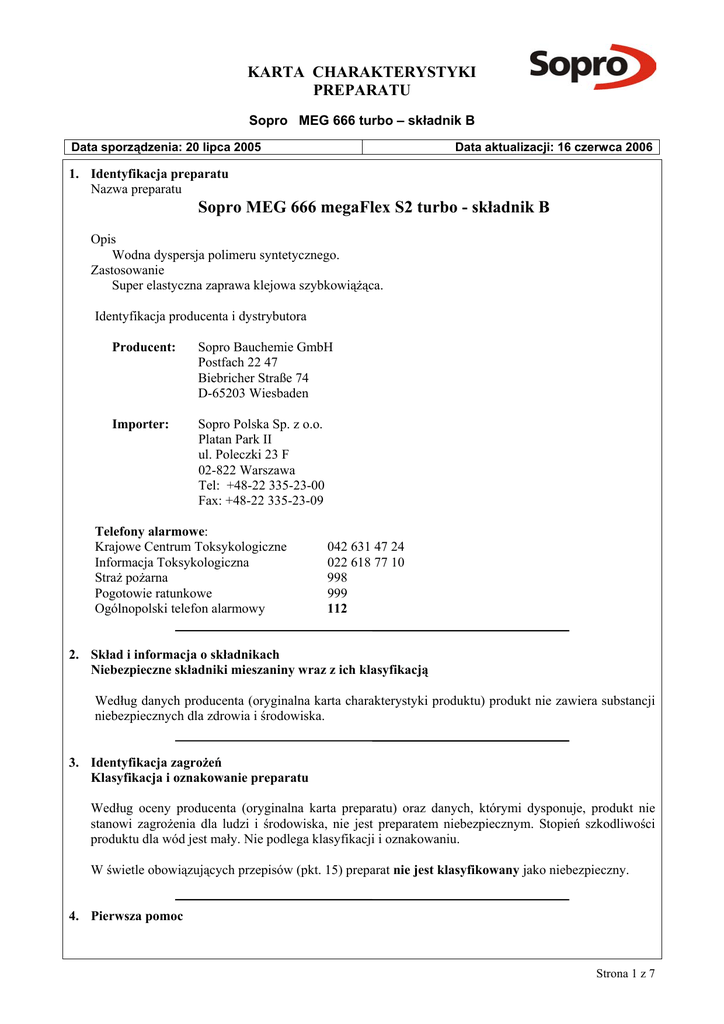 KARTA CHARAKTERYSTYKI PREPARATU

Sopro

Sopro MEG 666 turbo – składnik B

| Data sporządzenia: 20 lipca 2005 | Data aktualizacji: 16 czerwca 2006 |
|---|---|

1. Identyfikacja preparatu
Nazwa preparatu

Sopro MEG 666 megaFlex S2 turbo - składnik B

Opis
Wodna dyspersja polimeru syntetycznego.
Zastosowanie
Super elastyczna zaprawa klejowa szybkowiążąca.

Identyfikacja producenta i dystrybutora

Producent: Sopro Bauchemie GmbH
Postfach 22 47
Biebricher Straße 74
D-65203 Wiesbaden

Importer: Sopro Polska Sp. z o.o.
Platan Park II
ul. Poleczki 23 F
02-822 Warszawa
Tel: +48-22 335-23-00
Fax: +48-22 335-23-09

Telefony alarmowe:
| Krajowe Centrum Toksykologiczne | 042 631 47 24 |
|---|---|
| Informacja Toksykologiczna | 022 618 77 10 |
| Straż pożarna | 998 |
| Pogotowie ratunkowe | 999 |
| Ogólnopolski telefon alarmowy | 112 |

2. Skład i informacja o składnikach
Niebezpieczne składniki mieszaniny wraz z ich klasyfikacją

Według danych producenta (oryginalna karta charakterystyki produktu) produkt nie zawiera substancji niebezpiecznych dla zdrowia i środowiska.

3. Identyfikacja zagrożeń
Klasyfikacja i oznakowanie preparatu

Według oceny producenta (oryginalna karta preparatu) oraz danych, którymi dysponuje, produkt nie stanowi zagrożenia dla ludzi i środowiska, nie jest preparatem niebezpiecznym. Stopień szkodliwości produktu dla wód jest mały. Nie podlega klasyfikacji i oznakowaniu.

W świetle obowiązujących przepisów (pkt. 15) preparat nie jest klasyfikowany jako niebezpieczny.

4. Pierwsza pomoc

Strona 1 z 7